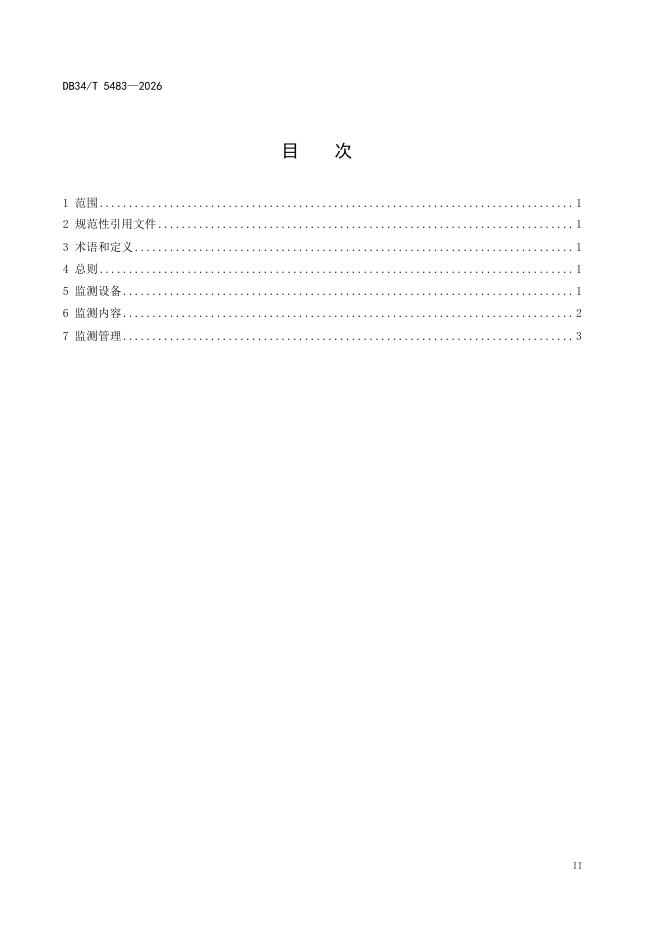 DB34/T 5483—2026

目 次

1 范围 1
2 规范性引用文件 1
3 术语和定义 1
4 总则 1
5 监测设备 1
6 监测内容 2
7 监测管理 3

II